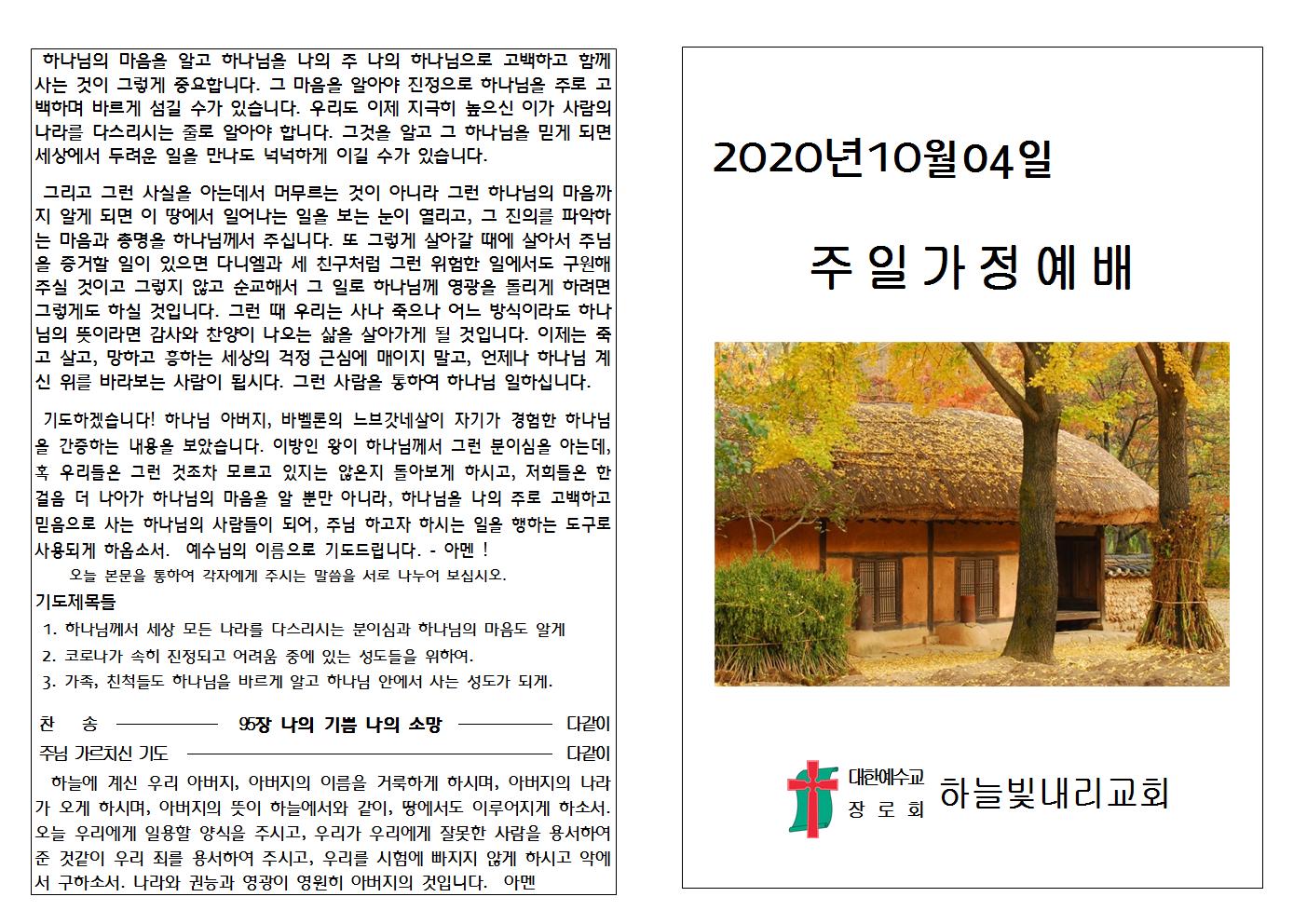 하나님의 마음을 알고 하나님을 나의 주 나의 하나님으로 고백하고 함께 사는 것이 그렇게 중요합니다. 그 마음을 알아야 진정으로 하나님을 주로 고백하며 바르게 섬길 수가 있습니다. 우리도 이제 지극히 높으신 이가 사람의 나라를 다스리시는 줄로 알아야 합니다. 그것을 알고 그 하나님을 믿게 되면 세상에서 두려운 일을 만나도 넉넉하게 이길 수가 있습니다.

그리고 그런 사실을 아는데서 머무르는 것이 아니라 그런 하나님의 마음까지 알게 되면 이 땅에서 일어나는 일을 보는 눈이 열리고, 그 진의를 파악하는 마음과 총명을 하나님께서 주십니다. 또 그렇게 살아갈 때에 살아서 주님을 증거할 일이 있으면 다니엘과 세 친구처럼 그런 위험한 일에서도 구원해 주실 것이고 그렇지 않고 순교해서 그 일로 하나님께 영광을 돌리게 하려면 그렇게도 하실 것입니다. 그런 때 우리는 사나 죽으나 어느 방식이라도 하나님의 뜻이라면 감사와 찬양이 나오는 삶을 살아가게 될 것입니다. 이제는 죽고 살고, 망하고 흥하는 세상의 걱정 근심에 매이지 말고, 언제나 하나님 계신 위를 바라보는 사람이 됩시다. 그런 사람을 통하여 하나님 일하십니다.

기도하겠습니다! 하나님 아버지, 바벨론의 느브갓네살이 자기가 경험한 하나님을 간증하는 내용을 보았습니다. 이방인 왕이 하나님께서 그런 분이심을 아는데, 혹 우리들은 그런 것조차 모르고 있지는 않은지 돌아보게 하시고, 저희들은 한 걸음 더 나아가 하나님의 마음을 알 뿐만 아니라, 하나님을 나의 주로 고백하고 믿음으로 사는 하나님의 사람들이 되어, 주님 하고자 하시는 일을 행하는 도구로 사용되게 하옵소서. 예수님의 이름으로 기도드립니다. - 아멘 !

오늘 본문을 통하여 각자에게 주시는 말씀을 서로 나누어 보십시오.

기도제목들
1. 하나님께서 세상 모든 나라를 다스리시는 분이심과 하나님의 마음도 알게
2. 코로나가 속히 진정되고 어려움 중에 있는 성도들을 위하여.
3. 가족, 친척들도 하나님을 바르게 알고 하나님 안에서 사는 성도가 되게.

찬 송 95장 나의 기쁨 나의 소망 다같이
주님 가르치신 기도 다같이

하늘에 계신 우리 아버지, 아버지의 이름을 거룩하게 하시며, 아버지의 나라가 오게 하시며, 아버지의 뜻이 하늘에서와 같이, 땅에서도 이루어지게 하소서. 오늘 우리에게 일용할 양식을 주시고, 우리가 우리에게 잘못한 사람을 용서하여 준 것같이 우리 죄를 용서하여 주시고, 우리를 시험에 빠지지 않게 하시고 악에서 구하소서. 나라와 권능과 영광이 영원히 아버지의 것입니다. 아멘

2020년10월04일

주일가정예배

대한예수교
장로회
하늘빛내리교회